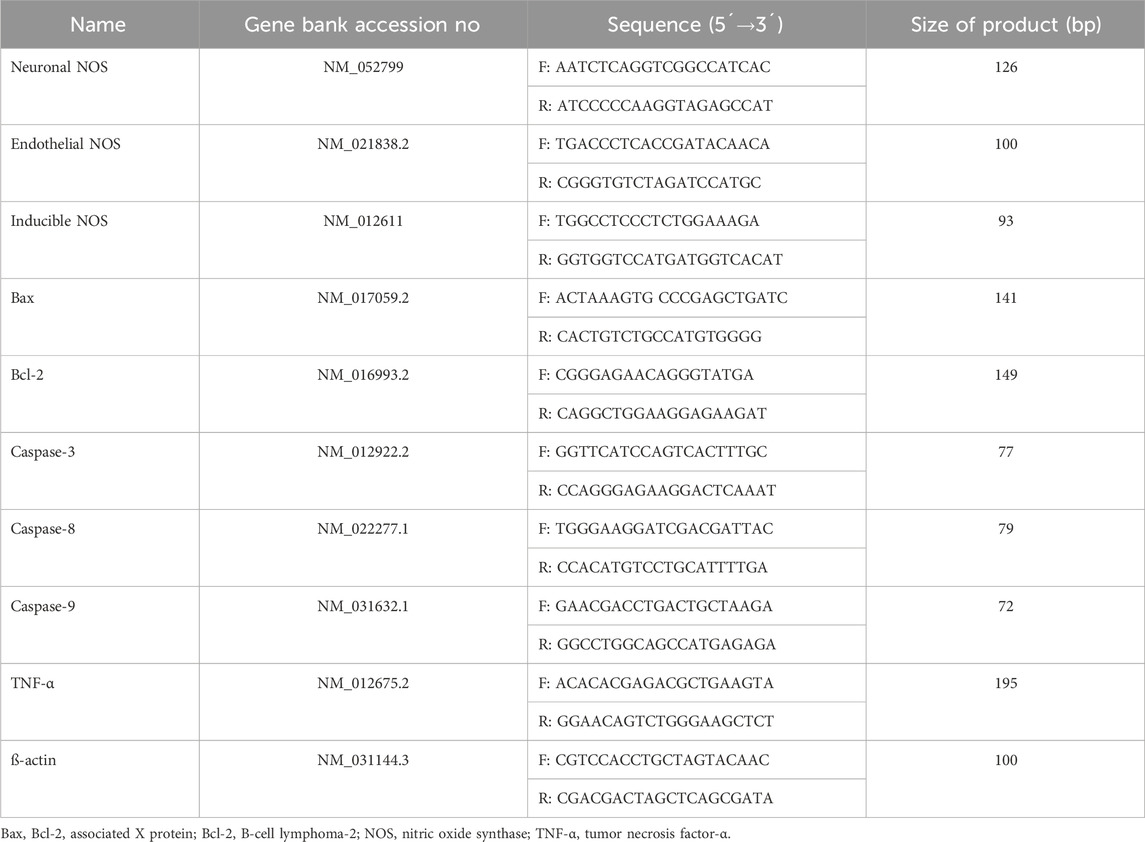 | Name | Gene bank accession no | Sequence (5´→3´) | Size of product (bp) |
|---|---|---|---|
| Neuronal NOS | NM_052799 | F: AATCTCAGGTCGGCCATCAC | 126 |
| | | R: ATCCCCCAAGGTAGAGCCAT | |
| Endothelial NOS | NM_021838.2 | F: TGACCCTCACCGATACAACA | 100 |
| | | R: CGGGTGTCTAGATCCATGC | |
| Inducible NOS | NM_012611 | F: TGGCCTCCCTCTGGAAAGA | 93 |
| | | R: GGTGGTCCATGATGGTCACAT | |
| Bax | NM_017059.2 | F: ACTAAAGTG CCCGAGCTGATC | 141 |
| | | R: CACTGTCTGCCATGTGGGG | |
| Bcl-2 | NM_016993.2 | F: CGGGAGAACAGGGTATGA | 149 |
| | | R: CAGGCTGGAAGGAGAAGAT | |
| Caspase-3 | NM_012922.2 | F: GGTTCATCCAGTCACTTTGC | 77 |
| | | R: CCAGGGAGAAGGACTCAAAT | |
| Caspase-8 | NM_022277.1 | F: TGGGAAGGATCGACGATTAC | 79 |
| | | R: CCACATGTCCTGCATTTTGA | |
| Caspase-9 | NM_031632.1 | F: GAACGACCTGACTGCTAAGA | 72 |
| | | R: GGCCTGGCAGCCATGAGAGA | |
| TNF-α | NM_012675.2 | F: ACACACGAGACGCTGAAGTA | 195 |
| | | R: GGAACAGTCTGGGAAGCTCT | |
| ß-actin | NM_031144.3 | F: CGTCCACCTGCTAGTACAAC | 100 |
| | | R: CGACGACTAGCTCAGCGATA | |

Bax, Bcl-2, associated X protein; Bcl-2, B-cell lymphoma-2; NOS, nitric oxide synthase; TNF-α, tumor necrosis factor-α.